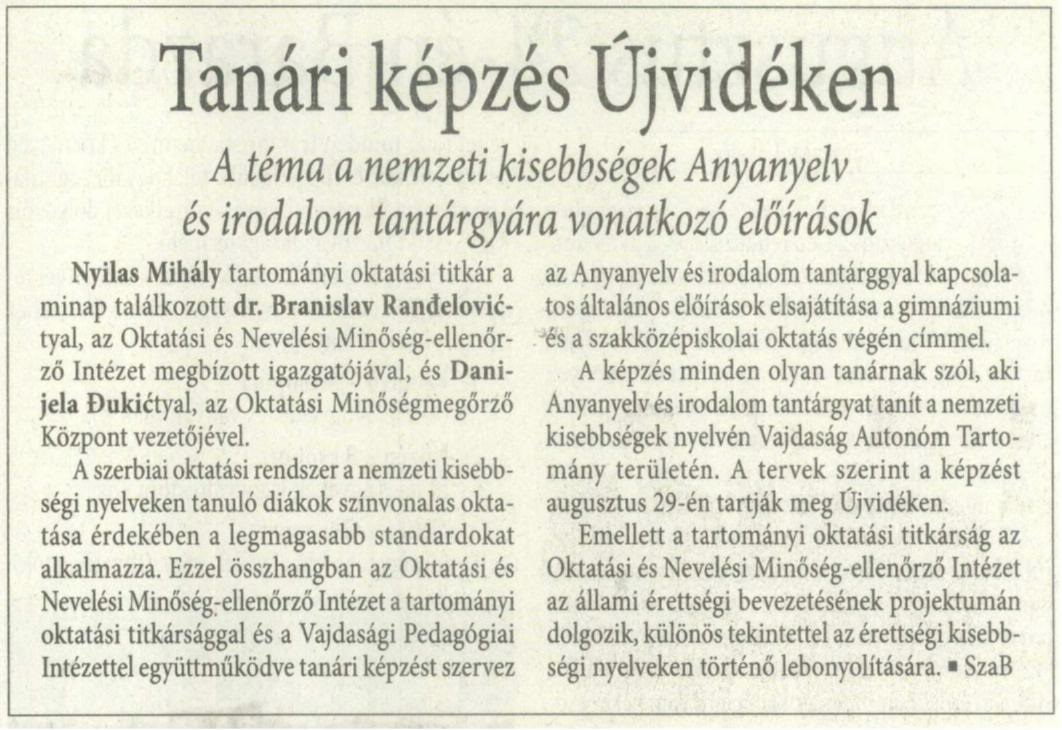 Tanári képzés Újvidéken

A téma a nemzeti kisebbségek Anyanyelv és irodalom tantárgyára vonatkozó előírások

Nyilas Mihály tartományi oktatási titkár a minap találkozott dr. Branislav Ranđelovićtyal, az Oktatási és Nevelési Minőség-ellenőrző Intézet megbízott igazgatójával, és Danijela Đukićtyal, az Oktatási Minőségmegőrző Központ vezetőjével.

A szerbiai oktatási rendszer a nemzeti kisebbségi nyelveken tanuló diákok színvonalas oktatása érdekében a legmagasabb standardokat alkalmazza. Ezzel összhangban az Oktatási és Nevelési Minőség-ellenőrző Intézet a tartományi oktatási titkársággal és a Vajdasági Pedagógiai Intézettel együttműködve tanári képzést szervez az Anyanyelv és irodalom tantárggyal kapcsolatos általános előírások elsajátítása a gimnáziumi és a szakközépiskolai oktatás végén címmel.

A képzés minden olyan tanárnak szól, aki Anyanyelv és irodalom tantárgyat tanít a nemzeti kisebbségek nyelvén Vajdaság Autonóm Tartomány területén. A tervek szerint a képzést augusztus 29-én tartják meg Újvidéken.

Emellett a tartományi oktatási titkárság az Oktatási és Nevelési Minőség-ellenőrző Intézet az állami érettségi bevezetésének projektumán dolgozik, különös tekintettel az érettségi kisebbségi nyelveken történő lebonyolítására. ▪ SzaB